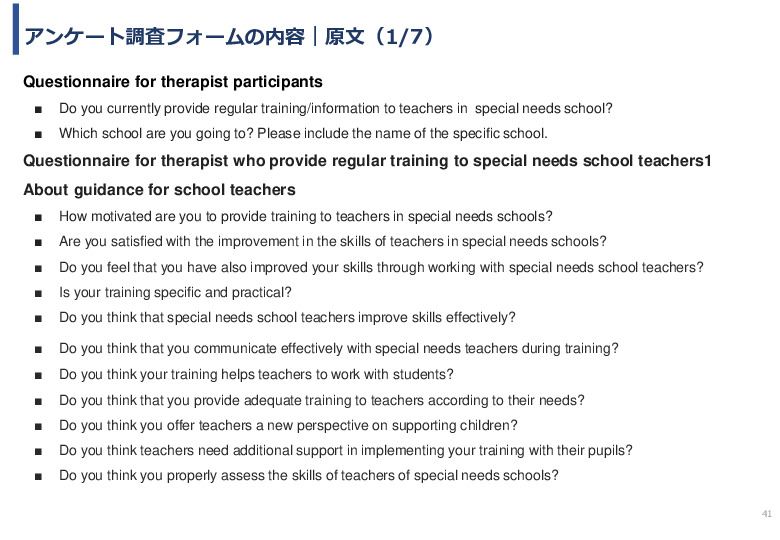 アンケート調査フォームの内容｜原文（1/7）

Questionnaire for therapist participants

■ Do you currently provide regular training/information to teachers in special needs school?

■ Which school are you going to? Please include the name of the specific school.

Questionnaire for therapist who provide regular training to special needs school teachers1

About guidance for school teachers

■ How motivated are you to provide training to teachers in special needs schools?

■ Are you satisfied with the improvement in the skills of teachers in special needs schools?

■ Do you feel that you have also improved your skills through working with special needs school teachers?

■ Is your training specific and practical?

■ Do you think that special needs school teachers improve skills effectively?

■ Do you think that you communicate effectively with special needs teachers during training?

■ Do you think your training helps teachers to work with students?

■ Do you think that you provide adequate training to teachers according to their needs?

■ Do you think you offer teachers a new perspective on supporting children?

■ Do you think teachers need additional support in implementing your training with their pupils?

■ Do you think you properly assess the skills of teachers of special needs schools?

41